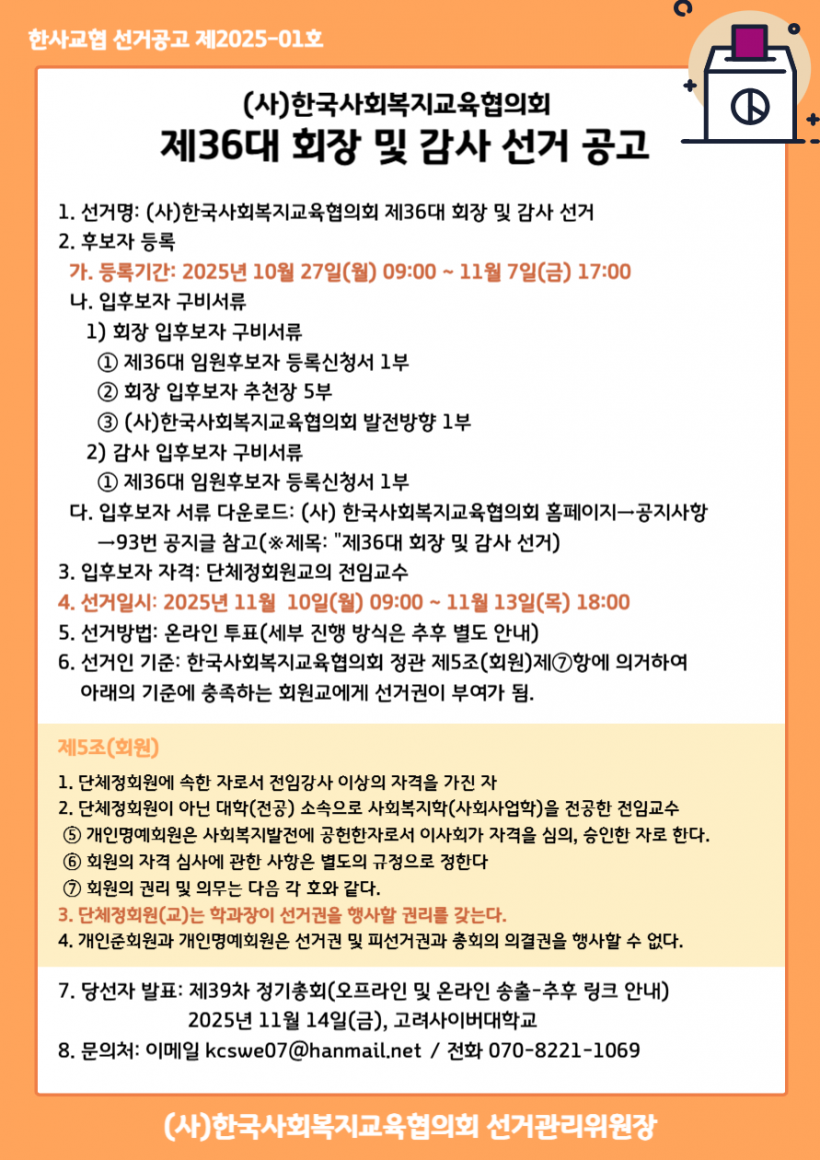 한사교협 선거공고 제2025-01호

(사)한국사회복지교육협의회
제36대 회장 및 감사 선거 공고

1. 선거명: (사)한국사회복지교육협의회 제36대 회장 및 감사 선거
2. 후보자 등록
가. 등록기간: 2025년 10월 27일(월) 09:00 ~ 11월 7일(금) 17:00
나. 입후보자 구비서류
1) 회장 입후보자 구비서류
① 제36대 임원후보자 등록신청서 1부
② 회장 입후보자 추천장 5부
③ (사)한국사회복지교육협의회 발전방향 1부
2) 감사 입후보자 구비서류
① 제36대 임원후보자 등록신청서 1부
다. 입후보자 서류 다운로드: (사) 한국사회복지교육협의회 홈페이지→공지사항 →93번 공지글 참고(※제목: "제36대 회장 및 감사 선거)
3. 입후보자 자격: 단체정회원교의 전임교수
4. 선거일시: 2025년 11월 10일(월) 09:00 ~ 11월 13일(목) 18:00
5. 선거방법: 온라인 투표(세부 진행 방식은 추후 별도 안내)
6. 선거인 기준: 한국사회복지교육협의회 정관 제5조(회원)제⑦항에 의거하여 아래의 기준에 충족하는 회원교에게 선거권이 부여가 됨.

제5조(회원)
1. 단체정회원에 속한 자로서 전임강사 이상의 자격을 가진 자
2. 단체정회원이 아닌 대학(전공) 소속으로 사회복지학(사회사업학)을 전공한 전임교수
⑤ 개인명예회원은 사회복지발전에 공헌한자로서 이사회가 자격을 심의, 승인한 자로 한다.
⑥ 회원의 자격 심사에 관한 사항은 별도의 규정으로 정한다
⑦ 회원의 권리 및 의무는 다음 각 호와 같다.
3. 단체정회원(교)는 학과장이 선거권을 행사할 권리를 갖는다.
4. 개인준회원과 개인명예회원은 선거권 및 피선거권과 총회의 의결권을 행사할 수 없다.

7. 당선자 발표: 제39차 정기총회(오프라인 및 온라인 송출-추후 링크 안내)
2025년 11월 14일(금), 고려사이버대학교
8. 문의처: 이메일 kcswe07@hanmail.net / 전화 070-8221-1069

(사)한국사회복지교육협의회 선거관리위원장